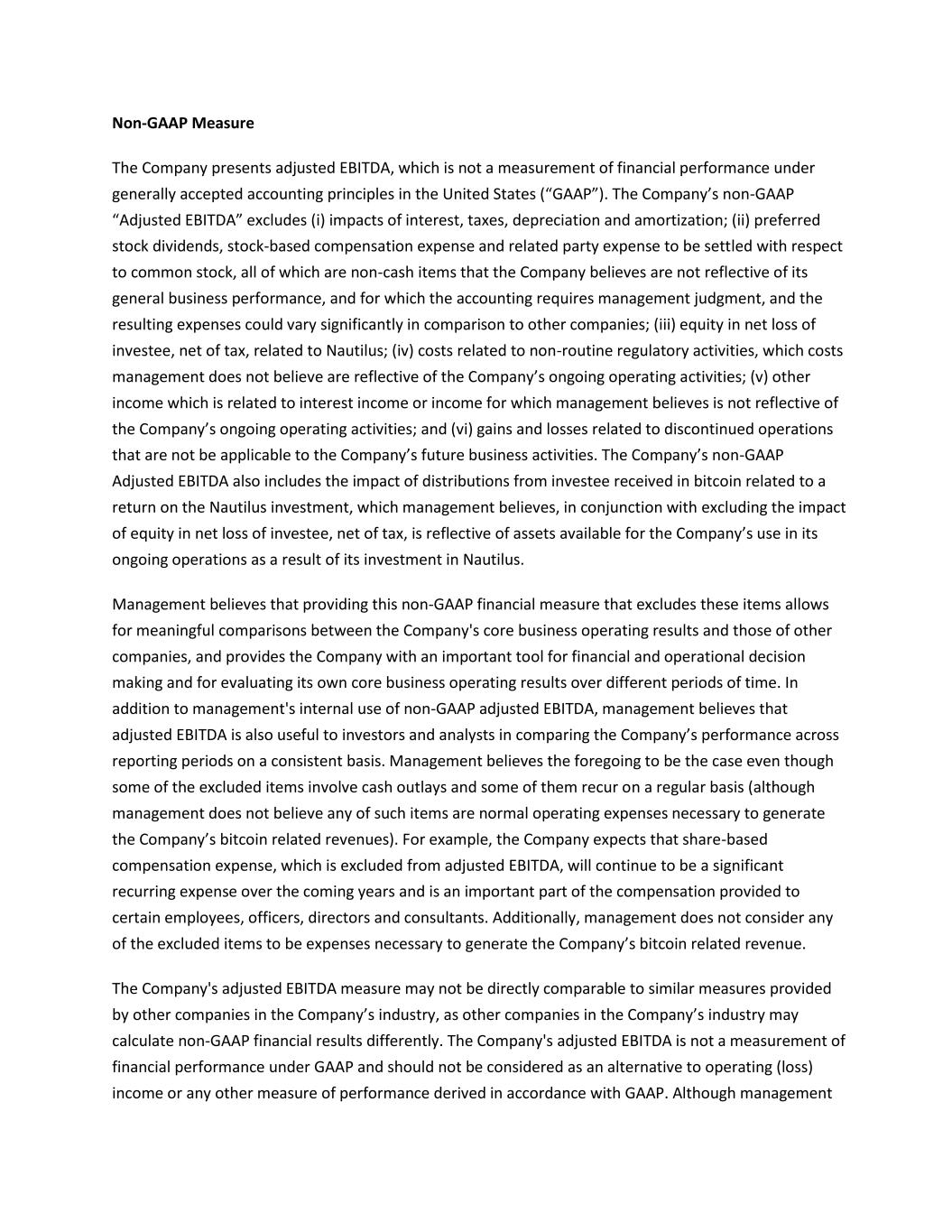 Non-GAAP Measure

The Company presents adjusted EBITDA, which is not a measurement of financial performance under generally accepted accounting principles in the United States (“GAAP”). The Company’s non-GAAP “Adjusted EBITDA” excludes (i) impacts of interest, taxes, depreciation and amortization; (ii) preferred stock dividends, stock-based compensation expense and related party expense to be settled with respect to common stock, all of which are non-cash items that the Company believes are not reflective of its general business performance, and for which the accounting requires management judgment, and the resulting expenses could vary significantly in comparison to other companies; (iii) equity in net loss of investee, net of tax, related to Nautilus; (iv) costs related to non-routine regulatory activities, which costs management does not believe are reflective of the Company’s ongoing operating activities; (v) other income which is related to interest income or income for which management believes is not reflective of the Company’s ongoing operating activities; and (vi) gains and losses related to discontinued operations that are not be applicable to the Company’s future business activities. The Company’s non-GAAP Adjusted EBITDA also includes the impact of distributions from investee received in bitcoin related to a return on the Nautilus investment, which management believes, in conjunction with excluding the impact of equity in net loss of investee, net of tax, is reflective of assets available for the Company’s use in its ongoing operations as a result of its investment in Nautilus.

Management believes that providing this non-GAAP financial measure that excludes these items allows for meaningful comparisons between the Company's core business operating results and those of other companies, and provides the Company with an important tool for financial and operational decision making and for evaluating its own core business operating results over different periods of time. In addition to management's internal use of non-GAAP adjusted EBITDA, management believes that adjusted EBITDA is also useful to investors and analysts in comparing the Company’s performance across reporting periods on a consistent basis. Management believes the foregoing to be the case even though some of the excluded items involve cash outlays and some of them recur on a regular basis (although management does not believe any of such items are normal operating expenses necessary to generate the Company’s bitcoin related revenues). For example, the Company expects that share-based compensation expense, which is excluded from adjusted EBITDA, will continue to be a significant recurring expense over the coming years and is an important part of the compensation provided to certain employees, officers, directors and consultants. Additionally, management does not consider any of the excluded items to be expenses necessary to generate the Company’s bitcoin related revenue.

The Company's adjusted EBITDA measure may not be directly comparable to similar measures provided by other companies in the Company’s industry, as other companies in the Company’s industry may calculate non-GAAP financial results differently. The Company's adjusted EBITDA is not a measurement of financial performance under GAAP and should not be considered as an alternative to operating (loss) income or any other measure of performance derived in accordance with GAAP. Although management